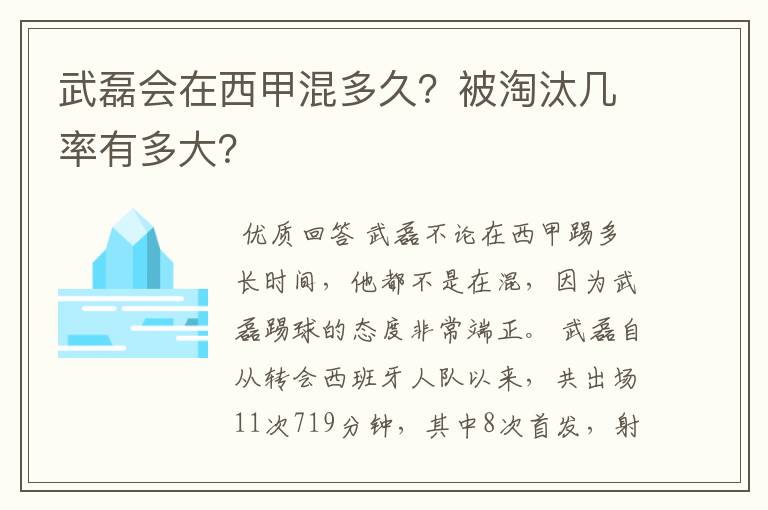 武磊会在西甲混多久？被淘汰几率有多大？

优质回答 武磊不论在西甲踢多长时间，他都不是在混，因为武磊踢球的态度非常端正。 武磊自从转会西班牙人队以来，共出场11次719分钟，其中8次首发，射